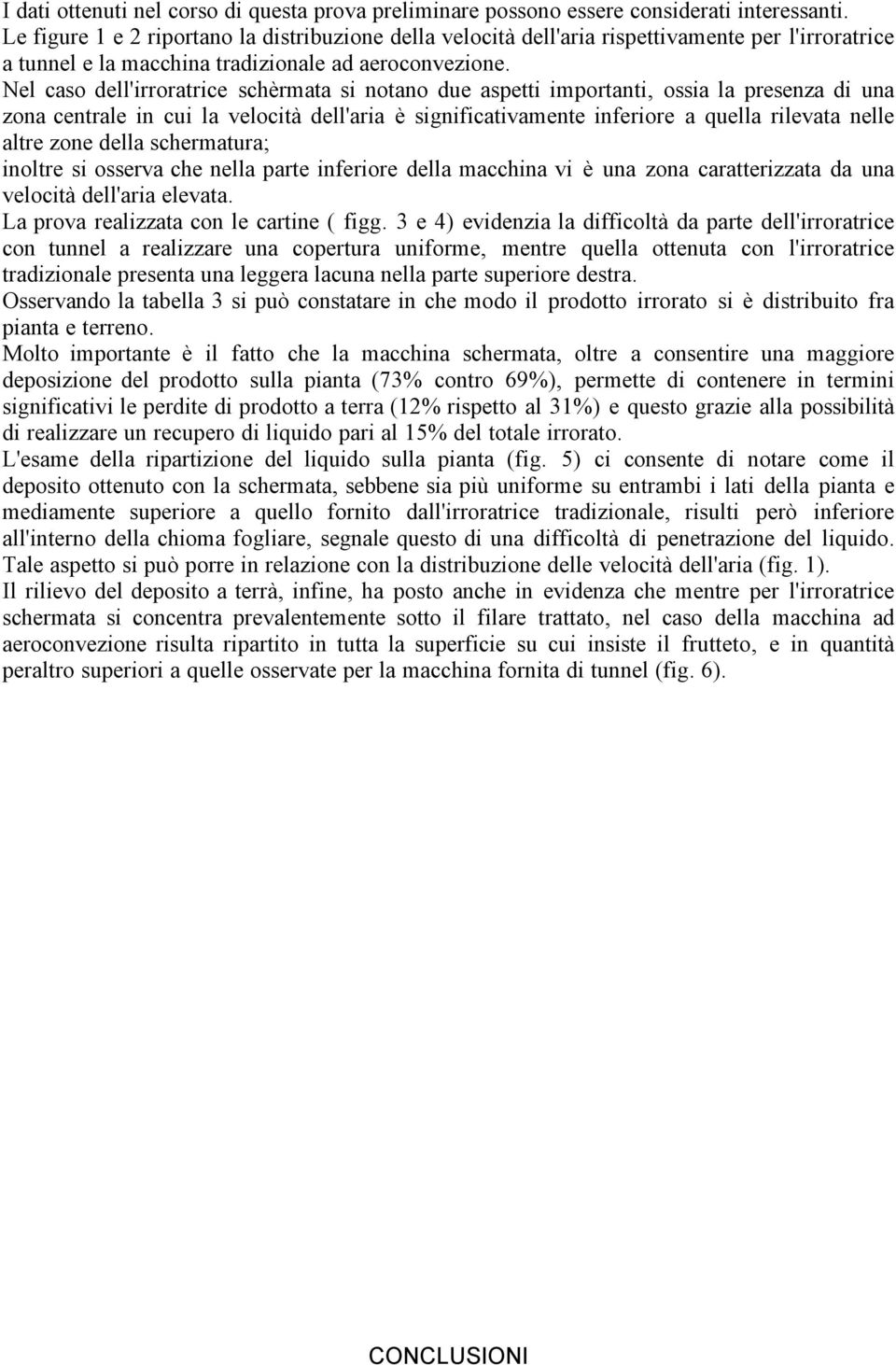 I dati ottenuti nel corso di questa prova preliminare possono essere considerati interessanti.
Le figure 1 e 2 riportano la distribuzione della velocità dell'aria rispettivamente per l'irroratrice a tunnel e la macchina tradizionale ad aeroconvezione.
Nel caso dell'irroratrice schèrmata si notano due aspetti importanti, ossia la presenza di una zona centrale in cui la velocità dell'aria è significativamente inferiore a quella rilevata nelle altre zone della schermatura;
inoltre si osserva che nella parte inferiore della macchina vi è una zona caratterizzata da una velocità dell'aria elevata.
La prova realizzata con le cartine ( figg. 3 e 4) evidenzia la difficoltà da parte dell'irroratrice con tunnel a realizzare una copertura uniforme, mentre quella ottenuta con l'irroratrice tradizionale presenta una leggera lacuna nella parte superiore destra.
Osservando la tabella 3 si può constatare in che modo il prodotto irrorato si è distribuito fra pianta e terreno.
Molto importante è il fatto che la macchina schermata, oltre a consentire una maggiore deposizione del prodotto sulla pianta (73% contro 69%), permette di contenere in termini significativi le perdite di prodotto a terra (12% rispetto al 31%) e questo grazie alla possibilità di realizzare un recupero di liquido pari al 15% del totale irrorato.
L'esame della ripartizione del liquido sulla pianta (fig. 5) ci consente di notare come il deposito ottenuto con la schermata, sebbene sia più uniforme su entrambi i lati della pianta e mediamente superiore a quello fornito dall'irroratrice tradizionale, risulti però inferiore all'interno della chioma fogliare, segnale questo di una difficoltà di penetrazione del liquido. Tale aspetto si può porre in relazione con la distribuzione delle velocità dell'aria (fig. 1).
Il rilievo del deposito a terrà, infine, ha posto anche in evidenza che mentre per l'irroratrice schermata si concentra prevalentemente sotto il filare trattato, nel caso della macchina ad aeroconvezione risulta ripartito in tutta la superficie su cui insiste il frutteto, e in quantità peraltro superiori a quelle osservate per la macchina fornita di tunnel (fig. 6).

CONCLUSIONI